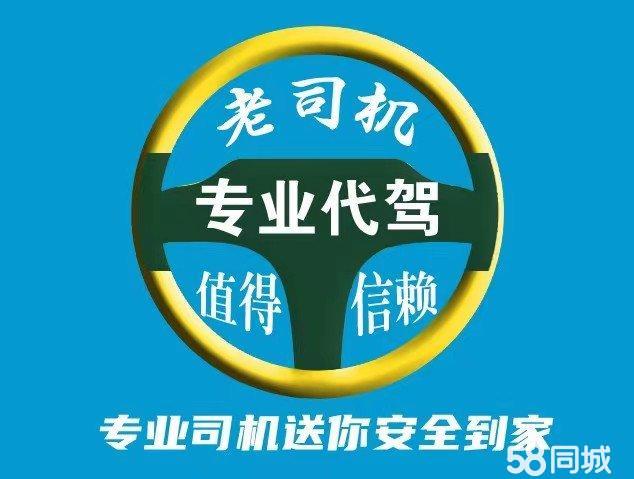 老司机

专业代驾

值得 信赖

专业司机送你安全到家

58同城